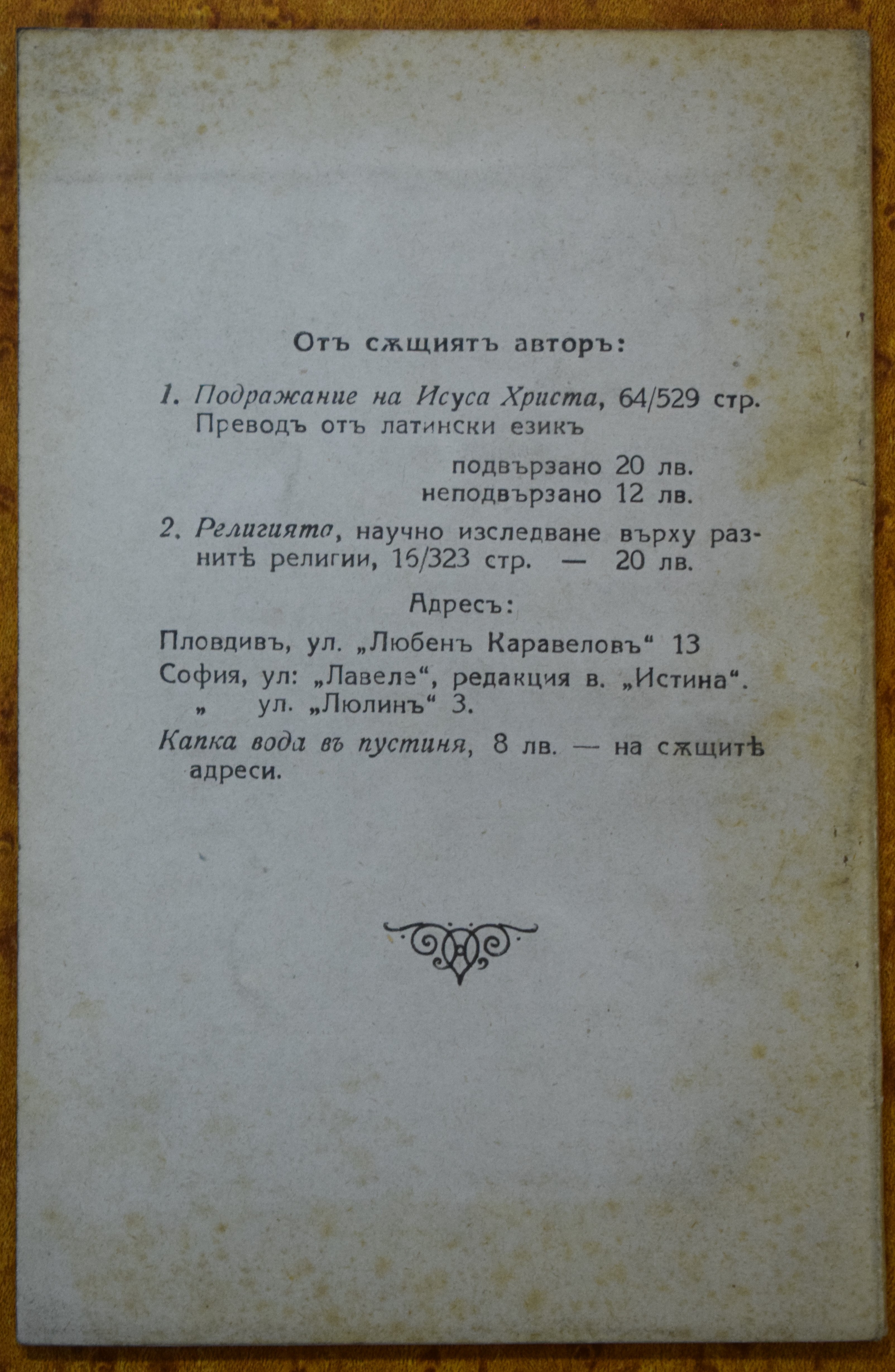 Отъ сѫщиятъ авторъ:

1. Подражание на Исуса Христа, 64/529 стр. Преводъ отъ латински езикъ

подвързано 20 лв.
неподвързано 12 лв.

2. Религията, научно изследване върху разнитѣ религии, 16/323 стр. — 20 лв.

Адресъ:

Пловдивъ, ул. „Любенъ Каравеловъ“ 13
София, ул: „Лавеле“, редакция в. „Истина“.
„ ул. „Люлинъ“ 3.

Капка вода въ пустиня, 8 лв. — на сѫщитѣ адреси.